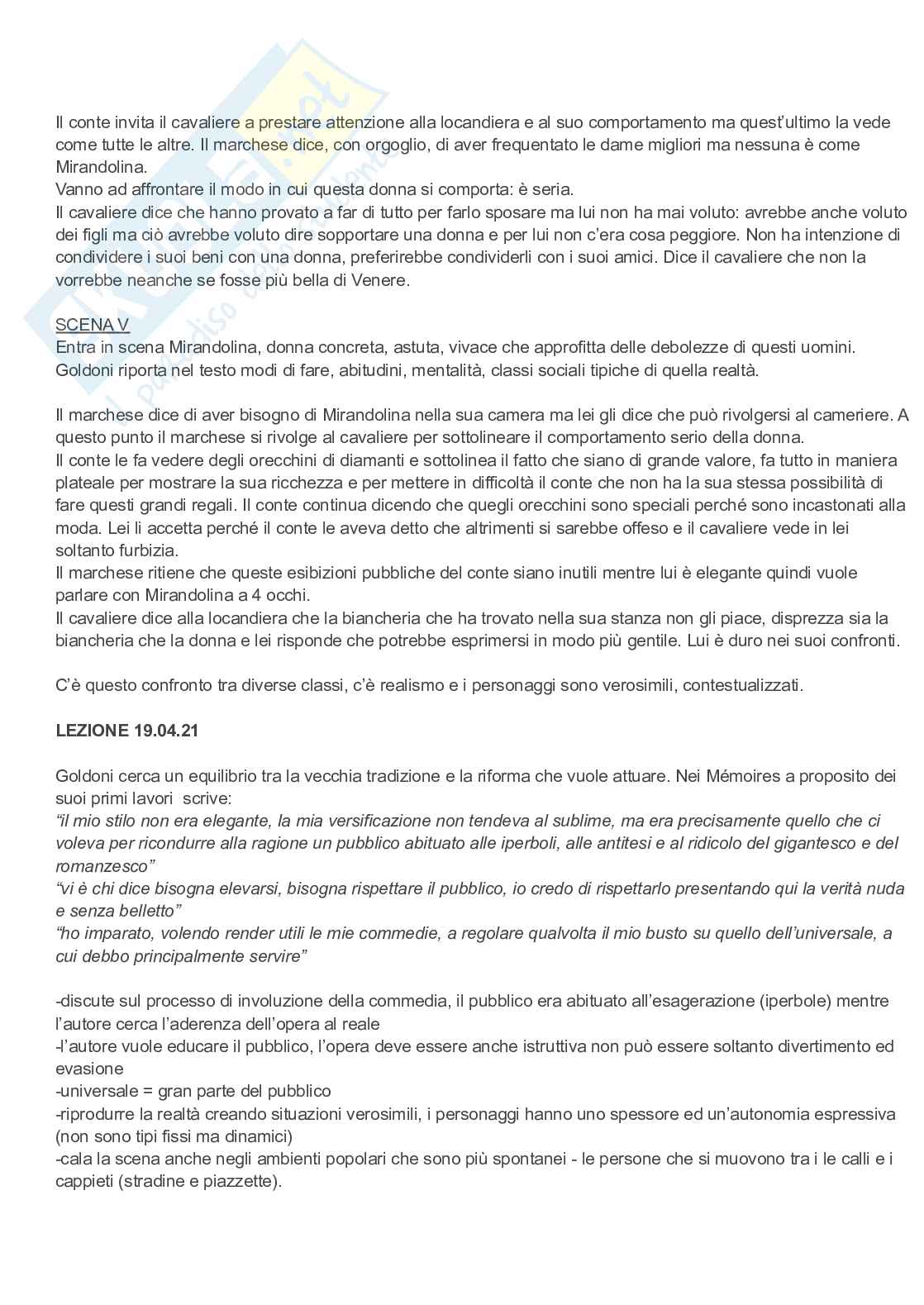 Il conte invita il cavaliere a prestare attenzione alla locandiera e al suo comportamento ma quest'ultimo la vede come tutte le altre. Il marchese dice, con orgoglio, di aver frequentato le dame migliori ma nessuna è come Mirandolina.
Vanno ad affrontare il modo in cui questa donna si comporta: è seria.
Il cavaliere dice che hanno provato a far di tutto per farlo sposare ma lui non ha mai voluto: avrebbe anche voluto dei figli ma ciò avrebbe voluto dire sopportare una donna e per lui non c'era cosa peggiore. Non ha intenzione di condividere i suoi beni con una donna, preferirebbe condividerli con i suoi amici. Dice il cavaliere che non la vorrebbe neanche se fosse più bella di Venere.

SCENA V
Entra in scena Mirandolina, donna concreta, astuta, vivace che approfitta delle debolezze di questi uomini. Goldoni riporta nel testo modi di fare, abitudini, mentalità, classi sociali tipiche di quella realtà.

Il marchese dice di aver bisogno di Mirandolina nella sua camera ma lei gli dice che può rivolgersi al cameriere. A questo punto il marchese si rivolge al cavaliere per sottolineare il comportamento serio della donna.
Il conte le fa vedere degli orecchini di diamanti e sottolinea il fatto che siano di grande valore, fa tutto in maniera plateale per mostrare la sua ricchezza e per mettere in difficoltà il conte che non ha la sua stessa possibilità di fare questi grandi regali. Il conte continua dicendo che quegli orecchini sono speciali perché sono incastonati alla moda. Lei li accetta perché il conte le aveva detto che altrimenti si sarebbe offeso e il cavaliere vede in lei soltanto furbizia.
Il marchese ritiene che queste esibizioni pubbliche del conte siano inutili mentre lui è elegante quindi vuole parlare con Mirandolina a 4 occhi.
Il cavaliere dice alla locandiera che la biancheria che ha trovato nella sua stanza non gli piace, disprezza sia la biancheria che la donna e lei risponde che potrebbe esprimersi in modo più gentile. Lui è duro nei suoi confronti.

C'è questo confronto tra diverse classi, c'è realismo e i personaggi sono verosimili, contestualizzati.

LEZIONE 19.04.21

Goldoni cerca un equilibrio tra la vecchia tradizione e la riforma che vuole attuare. Nei Mémoires a proposito dei suoi primi lavori scrive:
"il mio stilo non era elegante, la mia versificazione non tendeva al sublime, ma era precisamente quello che ci voleva per ricondurre alla ragione un pubblico abituato alle iperboli, alle antitesi e al ridicolo del gigantesco e del romanzesco"
"vi è chi dice bisogna elevarsi, bisogna rispettare il pubblico, io credo di rispettarlo presentando qui la verità nuda e senza belletto"
"ho imparato, volendo render utili le mie commedie, a regolare qualvolta il mio busto su quello dell'universale, a cui debbo principalmente servire"

-discute sul processo di involuzione della commedia, il pubblico era abituato all'esagerazione (iperbole) mentre l'autore cerca l'aderenza dell'opera al reale
-l'autore vuole educare il pubblico, l'opera deve essere anche istruttiva non può essere soltanto divertimento ed evasione
-universale = gran parte del pubblico
-riprodurre la realtà creando situazioni verosimili, i personaggi hanno uno spessore ed un'autonomia espressiva (non sono tipi fissi ma dinamici)
-cala la scena anche negli ambienti popolari che sono più spontanei - le persone che si muovono tra i le calli e i cappieti (stradine e piazzette).